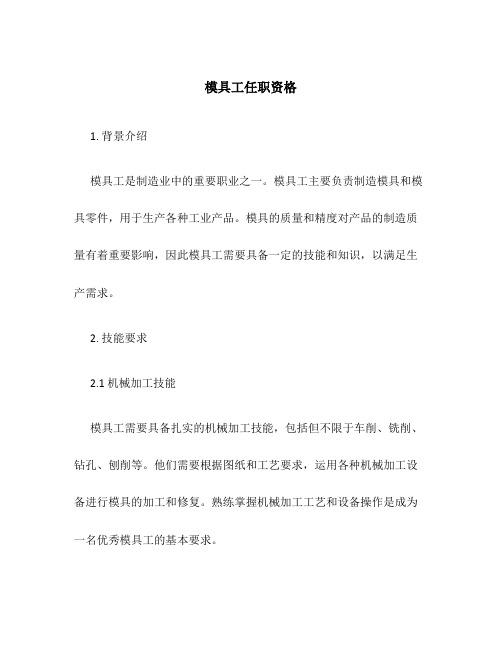 模具工任职资格

1. 背景介绍

模具工是制造业中的重要职业之一。模具工主要负责制造模具和模具零件，用于生产各种工业产品。模具的质量和精度对产品的制造质量有着重要影响，因此模具工需要具备一定的技能和知识，以满足生产需求。

2. 技能要求

2.1 机械加工技能

模具工需要具备扎实的机械加工技能，包括但不限于车削、铣削、钻孔、刨削等。他们需要根据图纸和工艺要求，运用各种机械加工设备进行模具的加工和修复。熟练掌握机械加工工艺和设备操作是成为一名优秀模具工的基本要求。